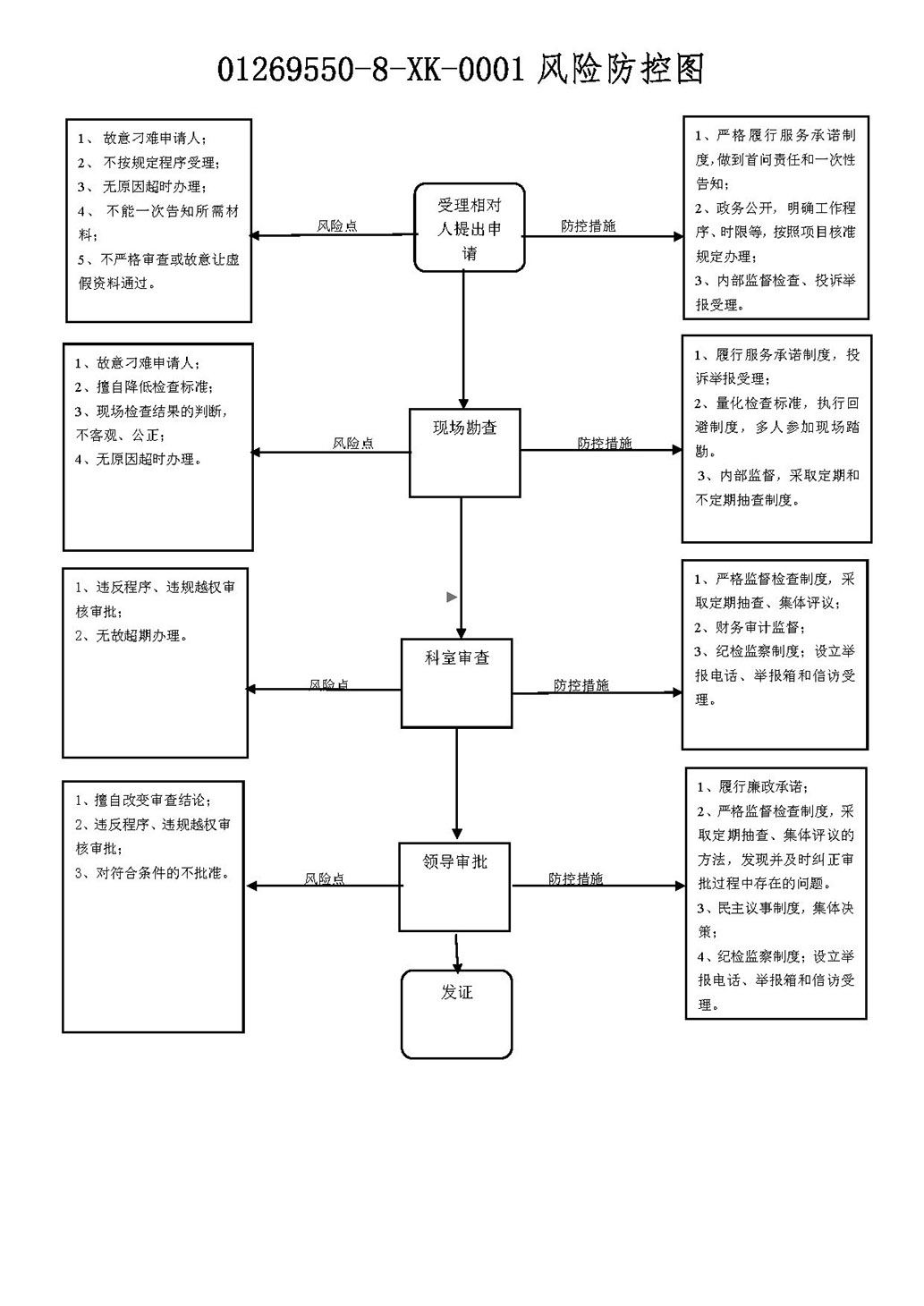 01269550-8-XK-0001 风险防控图

1、 故意刁难申请人；
2、 不按规定程序受理；
3、 无原因超时办理；
4、 不能一次告知所需材料；
5、不严格审查或故意让虚假资料通过。

风险点

受理相对人提出申请

防控措施

1、严格履行服务承诺制度,做到首问责任和一次性告知；
2、政务公开，明确工作程序、时限等，按照项目核准规定办理；
3、内部监督检查、投诉举报受理。

1、故意刁难申请人；
2、擅自降低检查标准；
3、现场检查结果的判断，不客观、公正；
4、无原因超时办理。

风险点

现场勘查

防控措施

1、履行服务承诺制度，投诉举报受理；
2、量化检查标准，执行回避制度，多人参加现场踏勘。
3、内部监督，采取定期和不定期抽查制度。

1、违反程序、违规越权审核审批；
2、无故超期办理。

风险点

科室审查

防控措施

1、严格监督检查制度，采取定期抽查、集体评议；
2、财务审计监督；
3、纪检监察制度；设立举报电话、举报箱和信访受理。

1、擅自改变审查结论；
2、违反程序、违规越权审核审批；
3、对符合条件的不批准。

风险点

领导审批

防控措施

1、履行廉政承诺；
2、严格监督检查制度，采取定期抽查、集体评议的方法，发现并及时纠正审批过程中存在的问题。
3、民主议事制度，集体决策；
4、纪检监察制度；设立举报电话、举报箱和信访受理。

发证